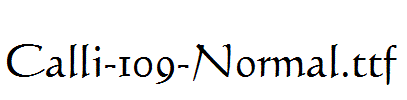 Calli-109-Normal.ttf